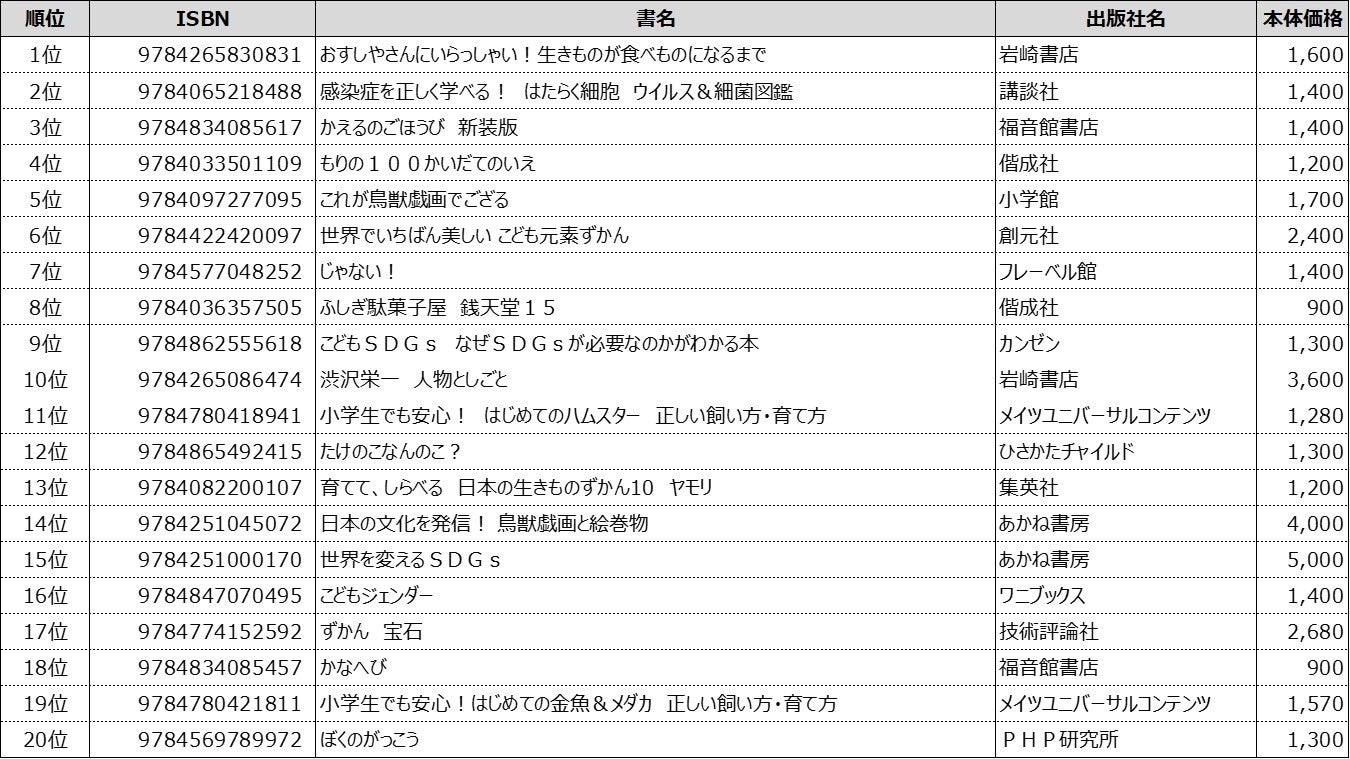 | 順位 | ISBN | 書名 | 出版社名 | 本体価格 |
|---|---|---|---|---|
| 1位 | 9784265830831 | おすしやさんにいらっしゃい！生きものが食べものになるまで | 岩崎書店 | 1,600 |
| 2位 | 9784065218488 | 感染症を正しく学べる！　はたらく細胞　ウイルス＆細菌図鑑 | 講談社 | 1,400 |
| 3位 | 9784834085617 | かえるのごほうび　新装版 | 福音館書店 | 1,400 |
| 4位 | 9784033501109 | もりの１００かいだてのいえ | 偕成社 | 1,200 |
| 5位 | 9784097277095 | これが鳥獣戯画でござる | 小学館 | 1,700 |
| 6位 | 9784422420097 | 世界でいちばん美しい こども元素ずかん | 創元社 | 2,400 |
| 7位 | 9784577048252 | じゃない！ | フレーベル館 | 1,400 |
| 8位 | 9784036357505 | ふしぎ駄菓子屋　銭天堂１５ | 偕成社 | 900 |
| 9位 | 9784862555618 | こどもＳＤＧｓ　なぜＳＤＧｓが必要なのかがわかる本 | カンゼン | 1,300 |
| 10位 | 9784265086474 | 渋沢栄一　人物としごと | 岩崎書店 | 3,600 |
| 11位 | 9784780418941 | 小学生でも安心！　はじめてのハムスター　正しい飼い方・育て方 | メイツユニバーサルコンテンツ | 1,280 |
| 12位 | 9784865492415 | たけのこなんのこ？ | ひさかたチャイルド | 1,300 |
| 13位 | 9784082200107 | 育てて、しらべる　日本の生きものずかん10　ヤモリ | 集英社 | 1,200 |
| 14位 | 9784251045072 | 日本の文化を発信！ 鳥獣戯画と絵巻物 | あかね書房 | 4,000 |
| 15位 | 9784251000170 | 世界を変えるＳＤＧｓ | あかね書房 | 5,000 |
| 16位 | 9784847070495 | こどもジェンダー | ワニブックス | 1,400 |
| 17位 | 9784774152592 | ずかん　宝石 | 技術評論社 | 2,680 |
| 18位 | 9784834085457 | かなへび | 福音館書店 | 900 |
| 19位 | 9784780421811 | 小学生でも安心！はじめての金魚＆メダカ　正しい飼い方・育て方 | メイツユニバーサルコンテンツ | 1,570 |
| 20位 | 9784569789972 | ぼくのがっこう | ＰＨＰ研究所 | 1,300 |